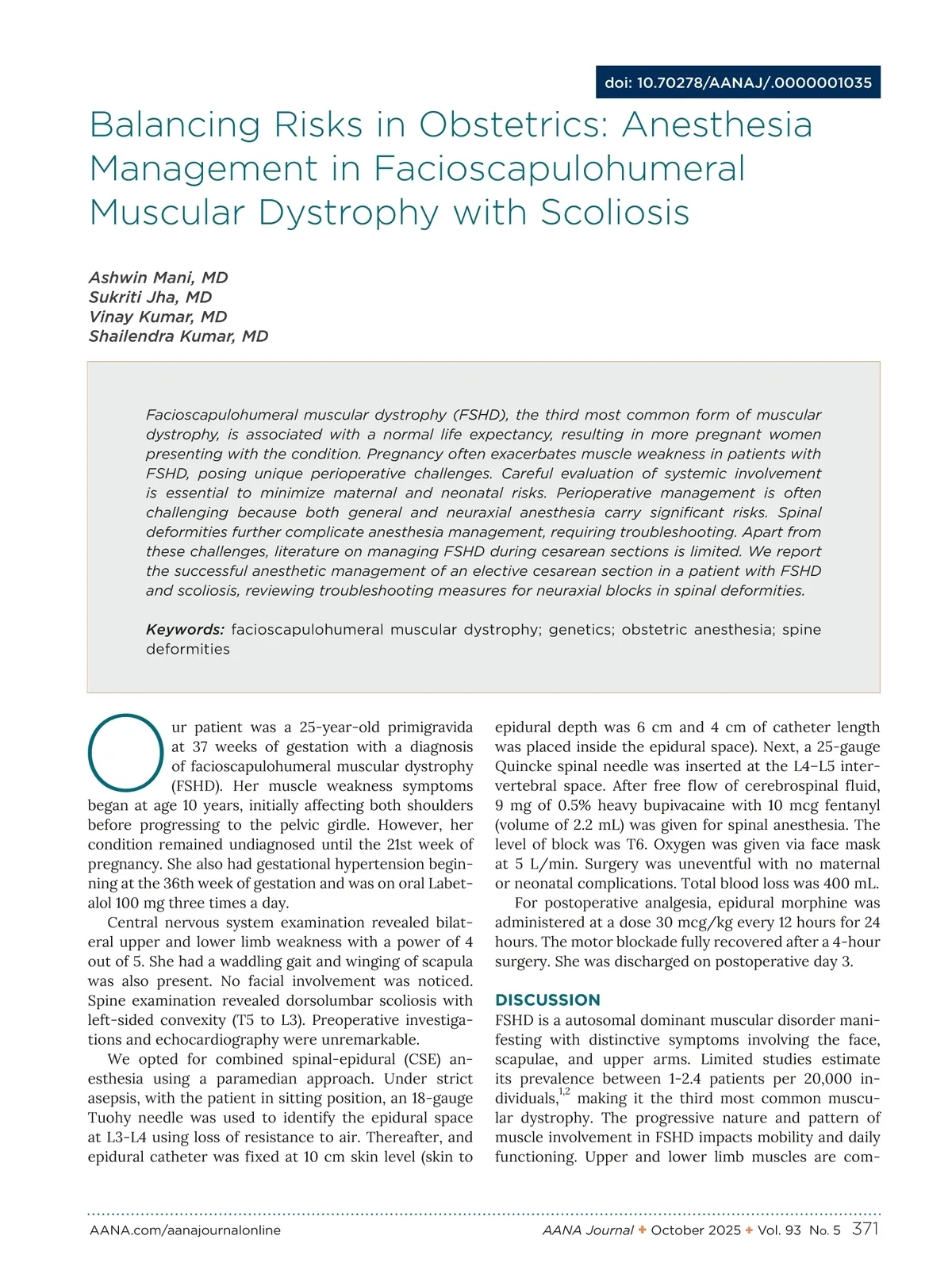 doi: 10.70278/AANAJ/.0000001035

Balancing Risks in Obstetrics: Anesthesia Management in Facioscapulohumeral Muscular Dystrophy with Scoliosis

Ashwin Mani, MD
Sukriti Jha, MD
Vinay Kumar, MD
Shailendra Kumar, MD

Facioscapulohumeral muscular dystrophy (FSHD), the third most common form of muscular dystrophy, is associated with a normal life expectancy, resulting in more pregnant women presenting with the condition. Pregnancy often exacerbates muscle weakness in patients with FSHD, posing unique perioperative challenges. Careful evaluation of systemic involvement is essential to minimize maternal and neonatal risks. Perioperative management is often challenging because both general and neuraxial anesthesia carry significant risks. Spinal deformities further complicate anesthesia management, requiring troubleshooting. Apart from these challenges, literature on managing FSHD during cesarean sections is limited. We report the successful anesthetic management of an elective cesarean section in a patient with FSHD and scoliosis, reviewing troubleshooting measures for neuraxial blocks in spinal deformities.

Keywords: facioscapulohumeral muscular dystrophy; genetics; obstetric anesthesia; spine deformities

Our patient was a 25-year-old primigravida at 37 weeks of gestation with a diagnosis of facioscapulohumeral muscular dystrophy (FSHD). Her muscle weakness symptoms began at age 10 years, initially affecting both shoulders before progressing to the pelvic girdle. However, her condition remained undiagnosed until the 21st week of pregnancy. She also had gestational hypertension beginning at the 36th week of gestation and was on oral Labetalol 100 mg three times a day.

Central nervous system examination revealed bilateral upper and lower limb weakness with a power of 4 out of 5. She had a waddling gait and winging of scapula was also present. No facial involvement was noticed. Spine examination revealed dorsolumbar scoliosis with left-sided convexity (T5 to L3). Preoperative investigations and echocardiography were unremarkable.

We opted for combined spinal-epidural (CSE) anesthesia using a paramedian approach. Under strict asepsis, with the patient in sitting position, an 18-gauge Tuohy needle was used to identify the epidural space at L3-L4 using loss of resistance to air. Thereafter, and epidural catheter was fixed at 10 cm skin level (skin to epidural depth was 6 cm and 4 cm of catheter length was placed inside the epidural space). Next, a 25-gauge Quincke spinal needle was inserted at the L4–L5 intervertebral space. After free flow of cerebrospinal fluid, 9 mg of 0.5% heavy bupivacaine with 10 mcg fentanyl (volume of 2.2 mL) was given for spinal anesthesia. The level of block was T6. Oxygen was given via face mask at 5 L/min. Surgery was uneventful with no maternal or neonatal complications. Total blood loss was 400 mL.

For postoperative analgesia, epidural morphine was administered at a dose 30 mcg/kg every 12 hours for 24 hours. The motor blockade fully recovered after a 4-hour surgery. She was discharged on postoperative day 3.

DISCUSSION
FSHD is a autosomal dominant muscular disorder manifesting with distinctive symptoms involving the face, scapulae, and upper arms. Limited studies estimate its prevalence between 1-2.4 patients per 20,000 individuals,$^{1,2}$ making it the third most common muscular dystrophy. The progressive nature and pattern of muscle involvement in FSHD impacts mobility and daily functioning. Upper and lower limb muscles are com-

AANA.com/aanajournalonline
AANA Journal ✦ October 2025 ✦ Vol. 93 No. 5 371